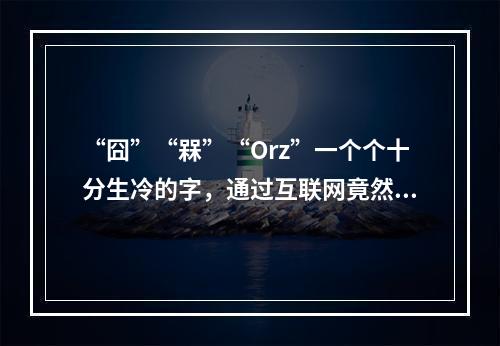 “囧”“槑”“Orz”一个个十分生冷的字，通过互联网竟然...